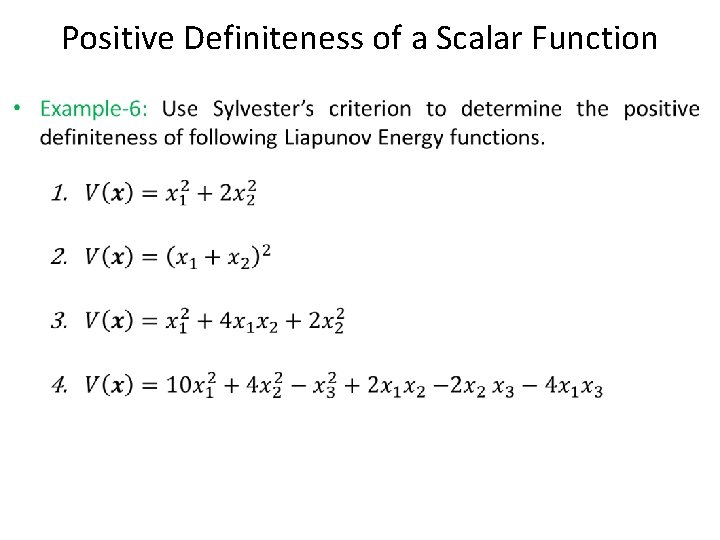 Positive Definiteness of a Scalar Function

• Example-6: Use Sylvester's criterion to determine the positive definiteness of following Liapunov Energy functions.

1. $V(\boldsymbol{x}) = x_1^2 + 2x_2^2$

2. $V(\boldsymbol{x}) = (x_1 + x_2)^2$

3. $V(\boldsymbol{x}) = x_1^2 + 4x_1x_2 + 2x_2^2$

4. $V(\boldsymbol{x}) = 10x_1^2 + 4x_2^2 - x_3^2 + 2x_1x_2 - 2x_2x_3 - 4x_1x_3$